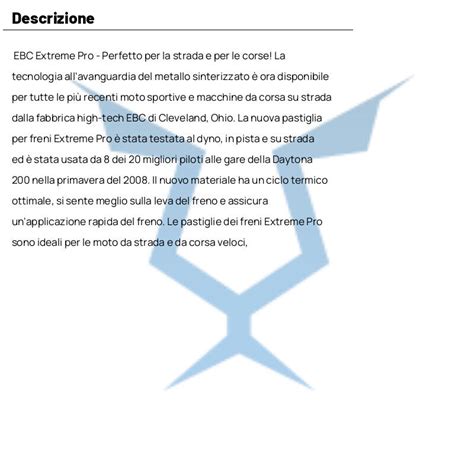 Descrizione

EBC Extreme Pro - Perfetto per la strada e per le corse! La tecnologia all'avanguardia del metallo sinterizzato è ora disponibile per tutte le più recenti moto sportive e macchine da corsa su strada dalla fabbrica high-tech EBC di Cleveland, Ohio. La nuova pastiglia per freni Extreme Pro è stata testata al dyno, in pista e su strada ed è stata usata da 8 dei 20 migliori piloti alle gare della Daytona 200 nella primavera del 2008. Il nuovo materiale ha un ciclo termico ottimale, si sente meglio sulla leva del freno e assicura un'applicazione rapida del freno. Le pastiglie dei freni Extreme Pro sono ideali per le moto da strada e da corsa veloci,